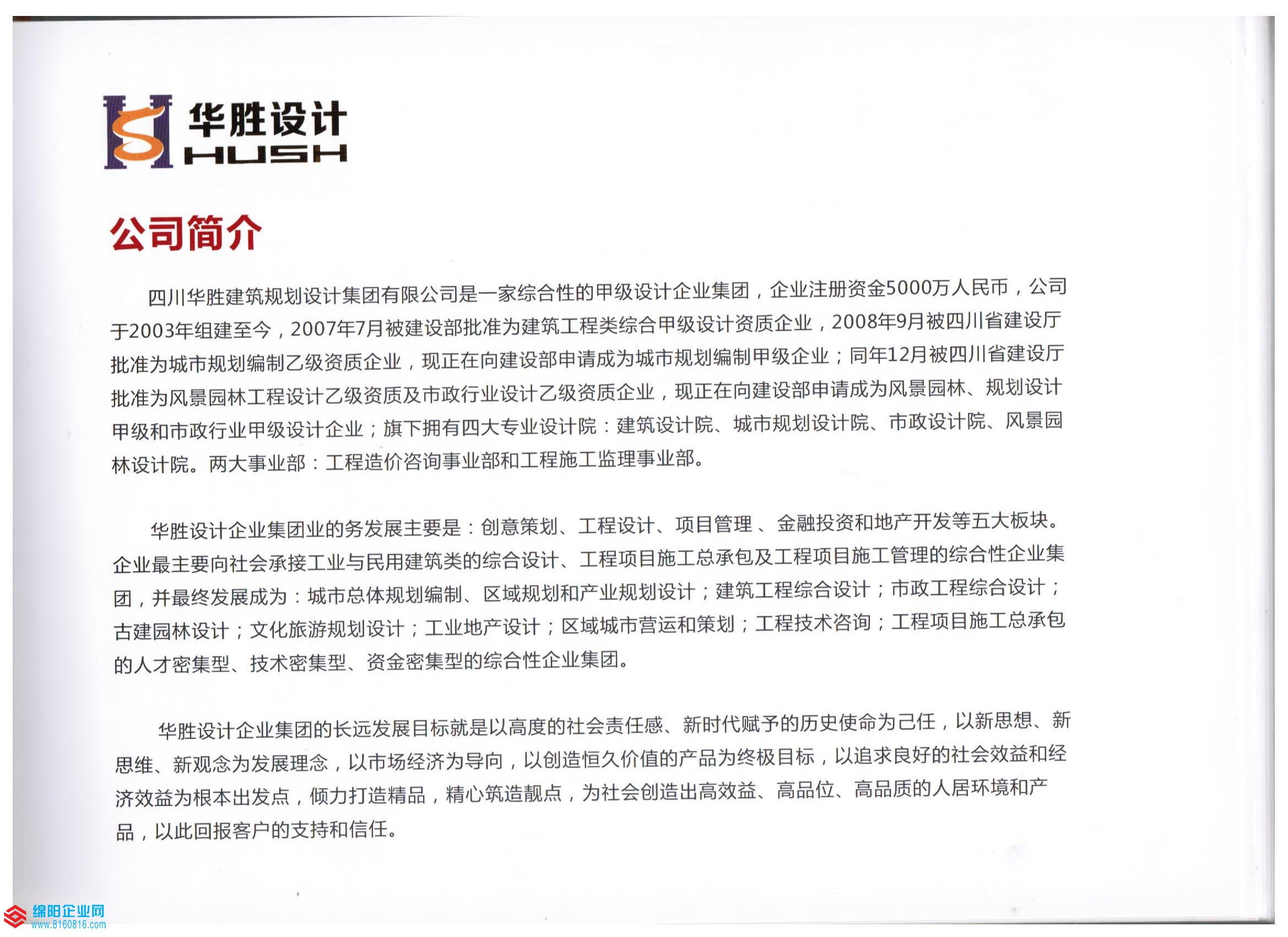 华胜设计
HUSH

公司简介

四川华胜建筑规划设计集团有限公司是一家综合性的甲级设计企业集团，企业注册资金5000万人民币，公司于2003年组建至今，2007年7月被建设部批准为建筑工程类综合甲级设计资质企业，2008年9月被四川省建设厅批准为城市规划编制乙级资质企业，现正在向建设部申请成为城市规划编制甲级企业；同年12月被四川省建设厅批准为风景园林工程设计乙级资质及市政行业设计乙级资质企业，现正在向建设部申请成为风景园林、规划设计甲级和市政行业甲级设计企业；旗下拥有四大专业设计院：建筑设计院、城市规划设计院、市政设计院、风景园林设计院。两大事业部：工程造价咨询事业部和工程施工监理事业部。

华胜设计企业集团业的务发展主要是：创意策划、工程设计、项目管理 、金融投资和地产开发等五大板块。企业最主要向社会承接工业与民用建筑类的综合设计、工程项目施工总承包及工程项目施工管理的综合性企业集团，并最终发展成为：城市总体规划编制、区域规划和产业规划设计；建筑工程综合设计；市政工程综合设计；古建园林设计；文化旅游规划设计；工业地产设计；区域城市营运和策划；工程技术咨询；工程项目施工总承包的人才密集型、技术密集型、资金密集型的综合性企业集团。

华胜设计企业集团的长远发展目标就是以高度的社会责任感、新时代赋予的历史使命为己任，以新思想、新思维、新观念为发展理念，以市场经济为导向，以创造恒久价值的产品为终极目标，以追求良好的社会效益和经济效益为根本出发点，倾力打造精品，精心筑造靓点，为社会创造出高效益、高品位、高品质的人居环境和产品，以此回报客户的支持和信任。

绵阳企业网
www.8160816.com